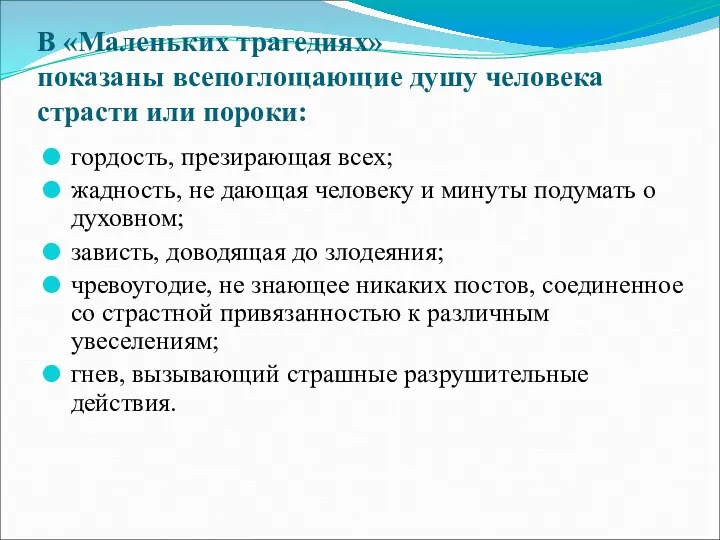 В «Маленьких трагедиях» показаны всепоглощающие душу человека страсти или пороки:

гордость, презирающая всех;

жадность, не дающая человеку и минуты подумать о духовном;

зависть, доводящая до злодеяния;

чревоугодие, не знающее никаких постов, соединенное со страстной привязанностью к различным увеселениям;

гнев, вызывающий страшные разрушительные действия.